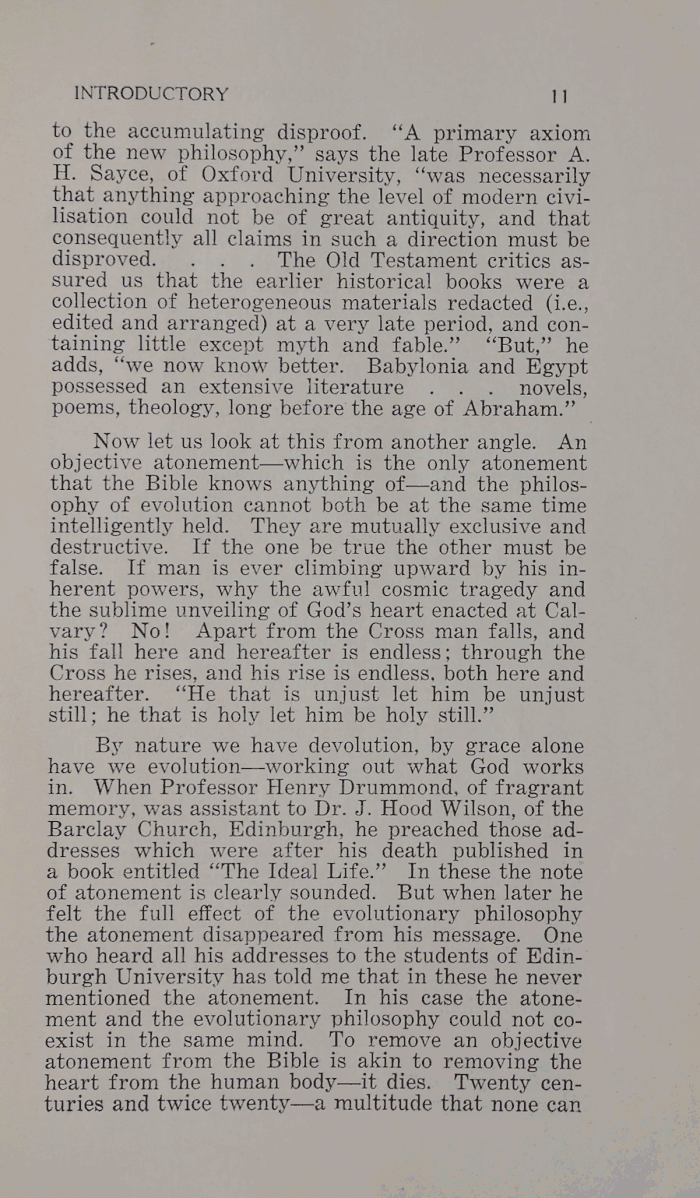 INTRODUCTORY 11

to the accumulating disproof. "A primary axiom of the new philosophy," says the late Professor A. H. Sayce, of Oxford University, "was necessarily that anything approaching the level of modern civilisation could not be of great antiquity, and that consequently all claims in such a direction must be disproved. . . . The Old Testament critics assured us that the earlier historical books were a collection of heterogeneous materials redacted (i.e., edited and arranged) at a very late period, and containing little except myth and fable." "But," he adds, "we now know better. Babylonia and Egypt possessed an extensive literature . . . novels, poems, theology, long before the age of Abraham."

Now let us look at this from another angle. An objective atonement—which is the only atonement that the Bible knows anything of—and the philosophy of evolution cannot both be at the same time intelligently held. They are mutually exclusive and destructive. If the one be true the other must be false. If man is ever climbing upward by his inherent powers, why the awful cosmic tragedy and the sublime unveiling of God's heart enacted at Calvary? No! Apart from the Cross man falls, and his fall here and hereafter is endless; through the Cross he rises, and his rise is endless, both here and hereafter. "He that is unjust let him be unjust still; he that is holy let him be holy still."

By nature we have devolution, by grace alone have we evolution—working out what God works in. When Professor Henry Drummond, of fragrant memory, was assistant to Dr. J. Hood Wilson, of the Barclay Church, Edinburgh, he preached those addresses which were after his death published in a book entitled "The Ideal Life." In these the note of atonement is clearly sounded. But when later he felt the full effect of the evolutionary philosophy the atonement disappeared from his message. One who heard all his addresses to the students of Edinburgh University has told me that in these he never mentioned the atonement. In his case the atonement and the evolutionary philosophy could not coexist in the same mind. To remove an objective atonement from the Bible is akin to removing the heart from the human body—it dies. Twenty centuries and twice twenty—a multitude that none can